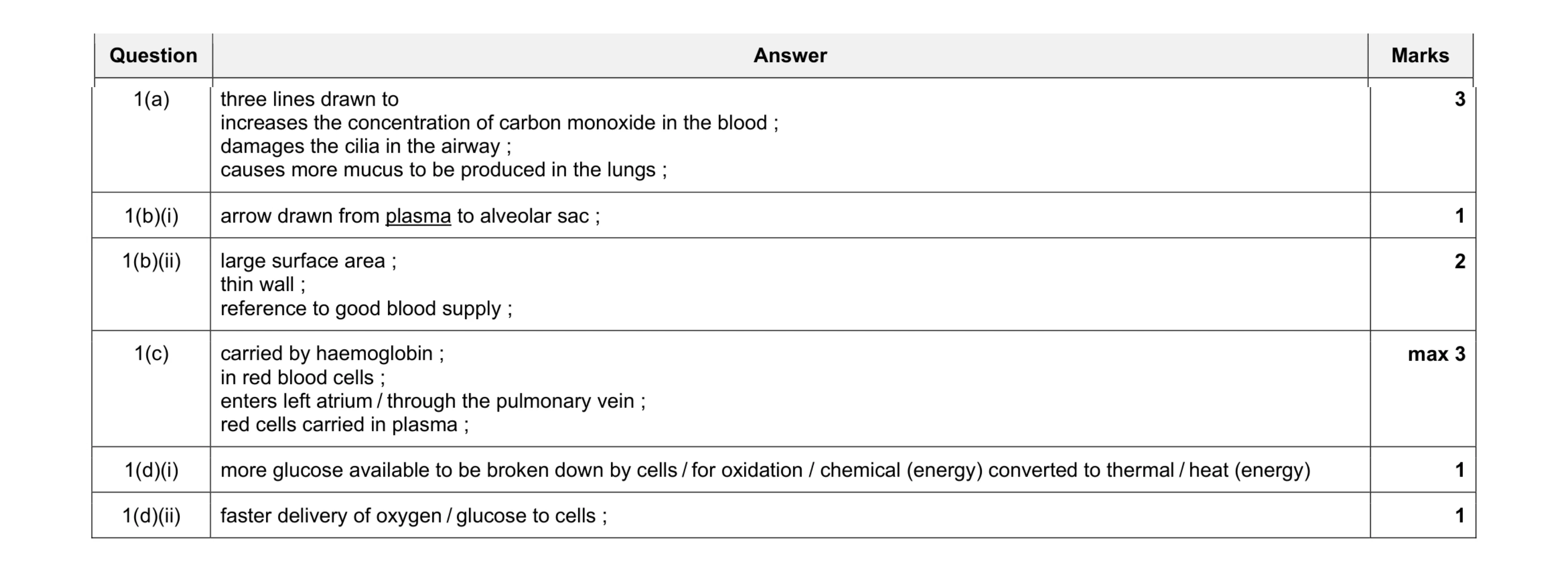 | Question | Answer | Marks |
|---|---|---|
| 1(a) | three lines drawn to<br>increases the concentration of carbon monoxide in the blood ;<br>damages the cilia in the airway ;<br>causes more mucus to be produced in the lungs ; | 3 |
| 1(b)(i) | arrow drawn from plasma to alveolar sac ; | 1 |
| 1(b)(ii) | large surface area ;<br>thin wall ;<br>reference to good blood supply ; | 2 |
| 1(c) | carried by haemoglobin ;<br>in red blood cells ;<br>enters left atrium / through the pulmonary vein ;<br>red cells carried in plasma ; | max 3 |
| 1(d)(i) | more glucose available to be broken down by cells / for oxidation / chemical (energy) converted to thermal / heat (energy) | 1 |
| 1(d)(ii) | faster delivery of oxygen / glucose to cells ; | 1 |